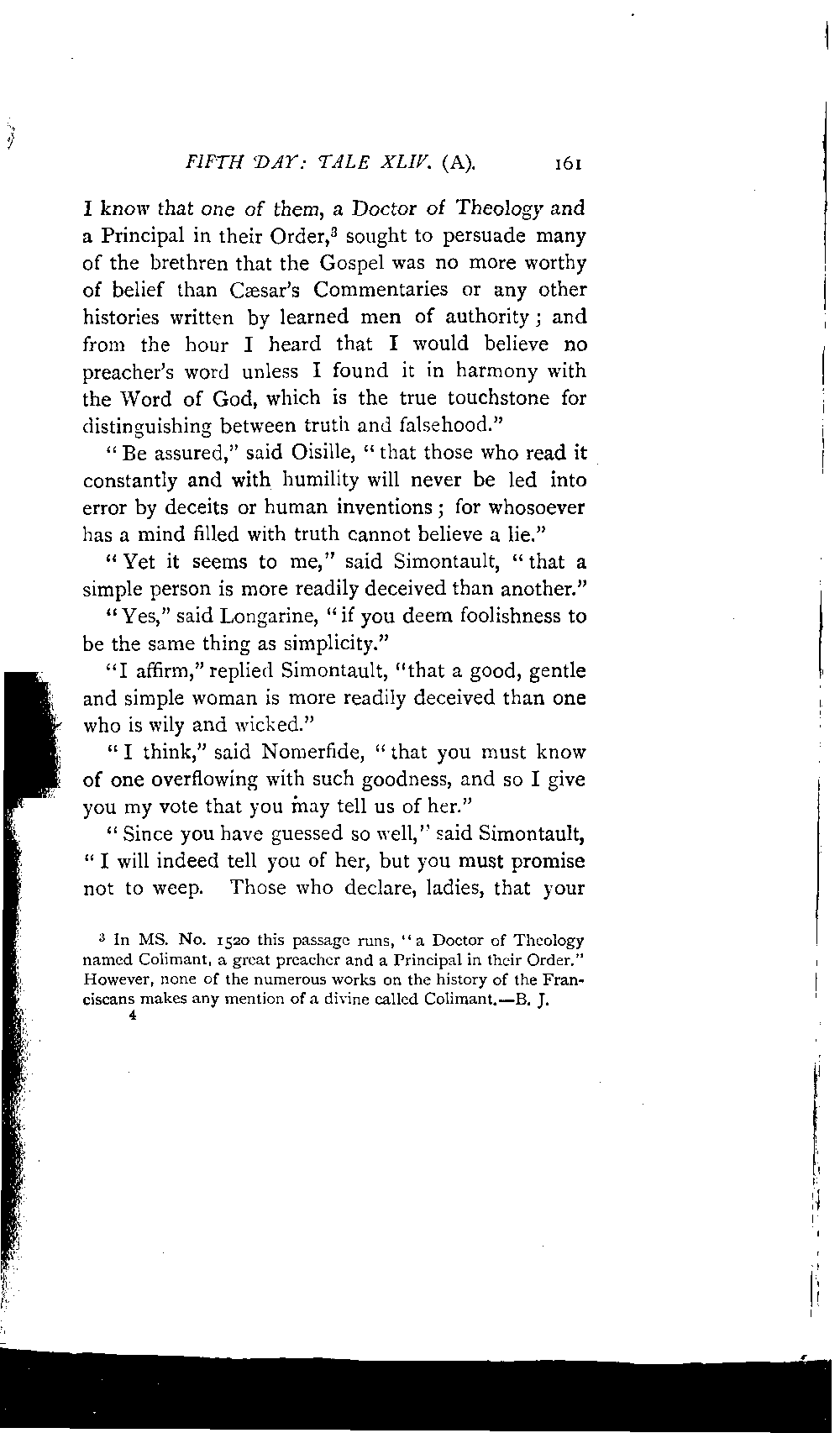 FIFTH DAY: TALE XLIV. (A). 161

I know that one of them, a Doctor of Theology and a Principal in their Order,$^3$ sought to persuade many of the brethren that the Gospel was no more worthy of belief than Cæsar's Commentaries or any other histories written by learned men of authority; and from the hour I heard that I would believe no preacher's word unless I found it in harmony with the Word of God, which is the true touchstone for distinguishing between truth and falsehood."

"Be assured," said Oisille, "that those who read it constantly and with humility will never be led into error by deceits or human inventions; for whosoever has a mind filled with truth cannot believe a lie."

"Yet it seems to me," said Simontault, "that a simple person is more readily deceived than another."

"Yes," said Longarine, "if you deem foolishness to be the same thing as simplicity."

"I affirm," replied Simontault, "that a good, gentle and simple woman is more readily deceived than one who is wily and wicked."

"I think," said Nomerfide, "that you must know of one overflowing with such goodness, and so I give you my vote that you may tell us of her."

"Since you have guessed so well," said Simontault, "I will indeed tell you of her, but you must promise not to weep. Those who declare, ladies, that your

$^3$ In MS. No. 1520 this passage runs, "a Doctor of Theology named Colimant, a great preacher and a Principal in their Order." However, none of the numerous works on the history of the Franciscans makes any mention of a divine called Colimant.—B. J.

4